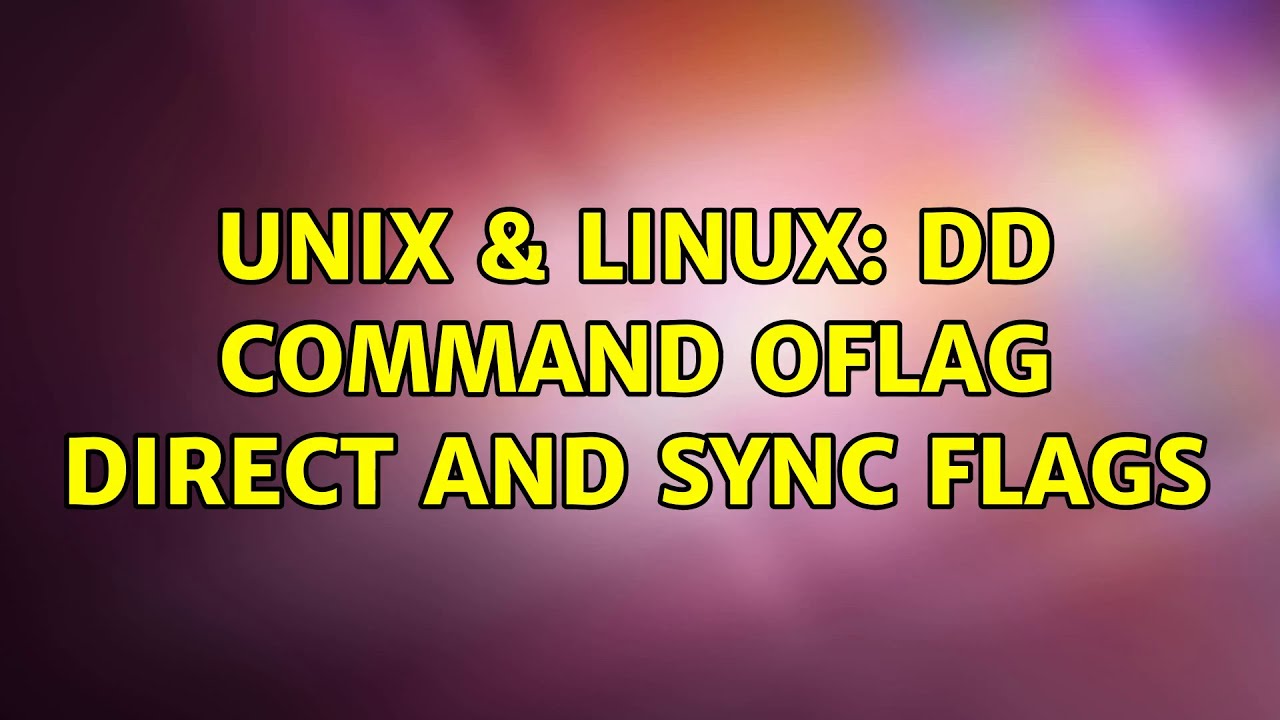 UNIX & LINUX: DD COMMAND OFLAG DIRECT AND SYNC FLAGS